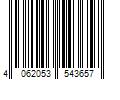 4 062053 543657